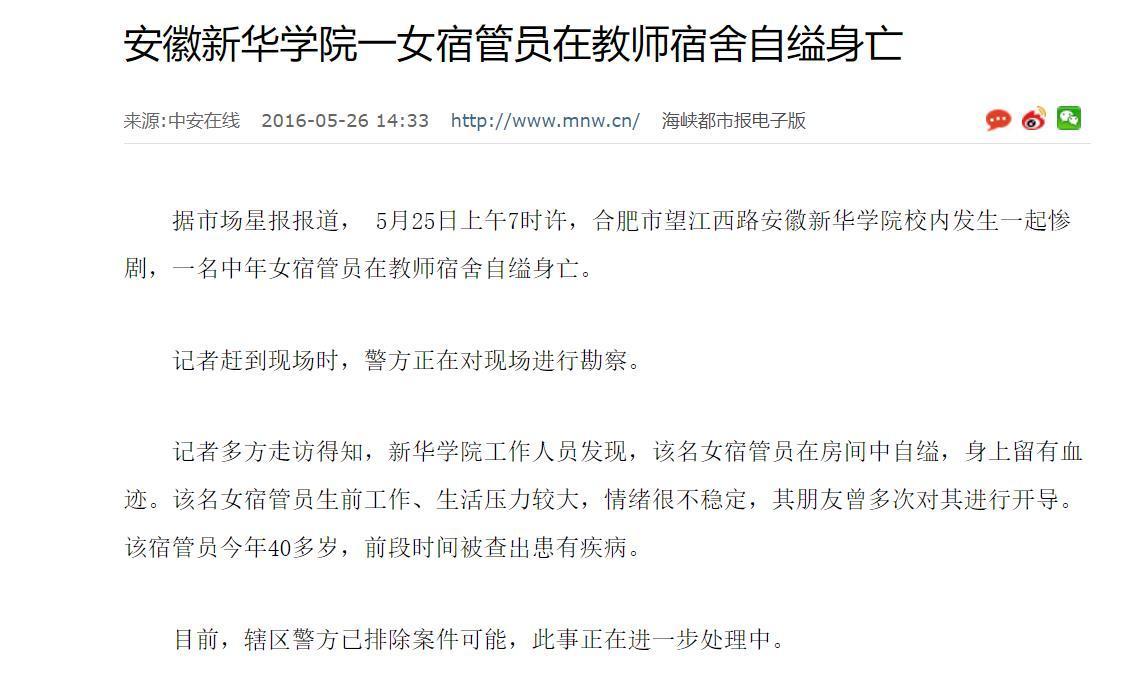 安徽新华学院一女宿管员在教师宿舍自缢身亡

来源:中安在线　2016-05-26 14:33　http://www.mnw.cn/　海峡都市报电子版

据市场星报报道， 5月25日上午7时许，合肥市望江西路安徽新华学院校内发生一起惨剧，一名中年女宿管员在教师宿舍自缢身亡。

记者赶到现场时，警方正在对现场进行勘察。

记者多方走访得知，新华学院工作人员发现，该名女宿管员在房间中自缢，身上留有血迹。该名女宿管员生前工作、生活压力较大，情绪很不稳定，其朋友曾多次对其进行开导。该宿管员今年40多岁，前段时间被查出患有疾病。

目前，辖区警方已排除案件可能，此事正在进一步处理中。